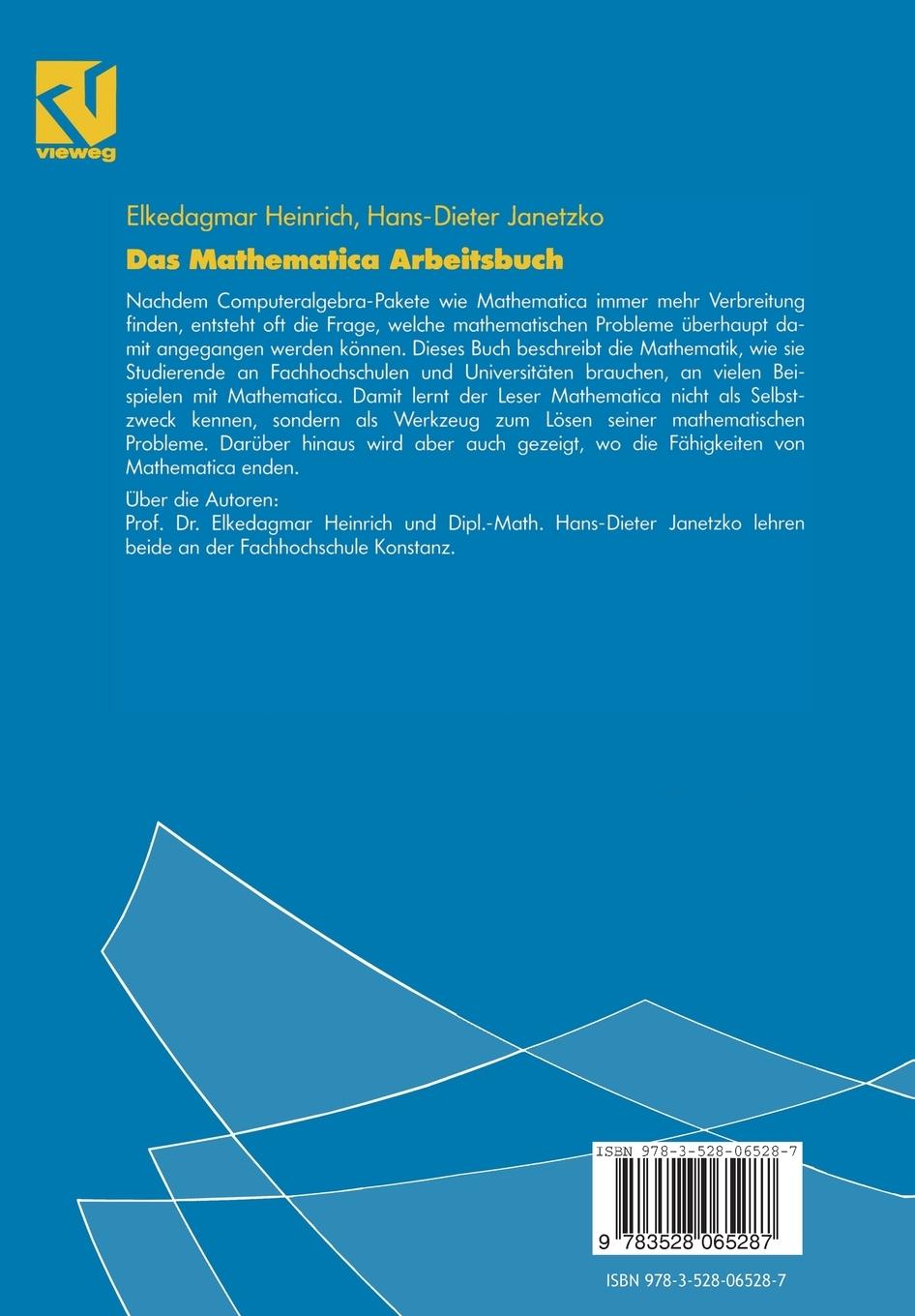 vieweg

Elkedagmar Heinrich, Hans-Dieter Janetzko

Das Mathematica Arbeitsbuch

Nachdem Computeralgebra-Pakete wie Mathematica immer mehr Verbreitung finden, entsteht oft die Frage, welche mathematischen Probleme überhaupt damit angegangen werden können. Dieses Buch beschreibt die Mathematik, wie sie Studierende an Fachhochschulen und Universitäten brauchen, an vielen Beispielen mit Mathematica. Damit lernt der Leser Mathematica nicht als Selbstzweck kennen, sondern als Werkzeug zum Lösen seiner mathematischen Probleme. Darüber hinaus wird aber auch gezeigt, wo die Fähigkeiten von Mathematica enden.

Über die Autoren:
Prof. Dr. Elkedagmar Heinrich und Dipl.-Math. Hans-Dieter Janetzko lehren beide an der Fachhochschule Konstanz.

ISBN 978-3-528-06528-7

9 783528 065287

ISBN 978-3-528-06528-7